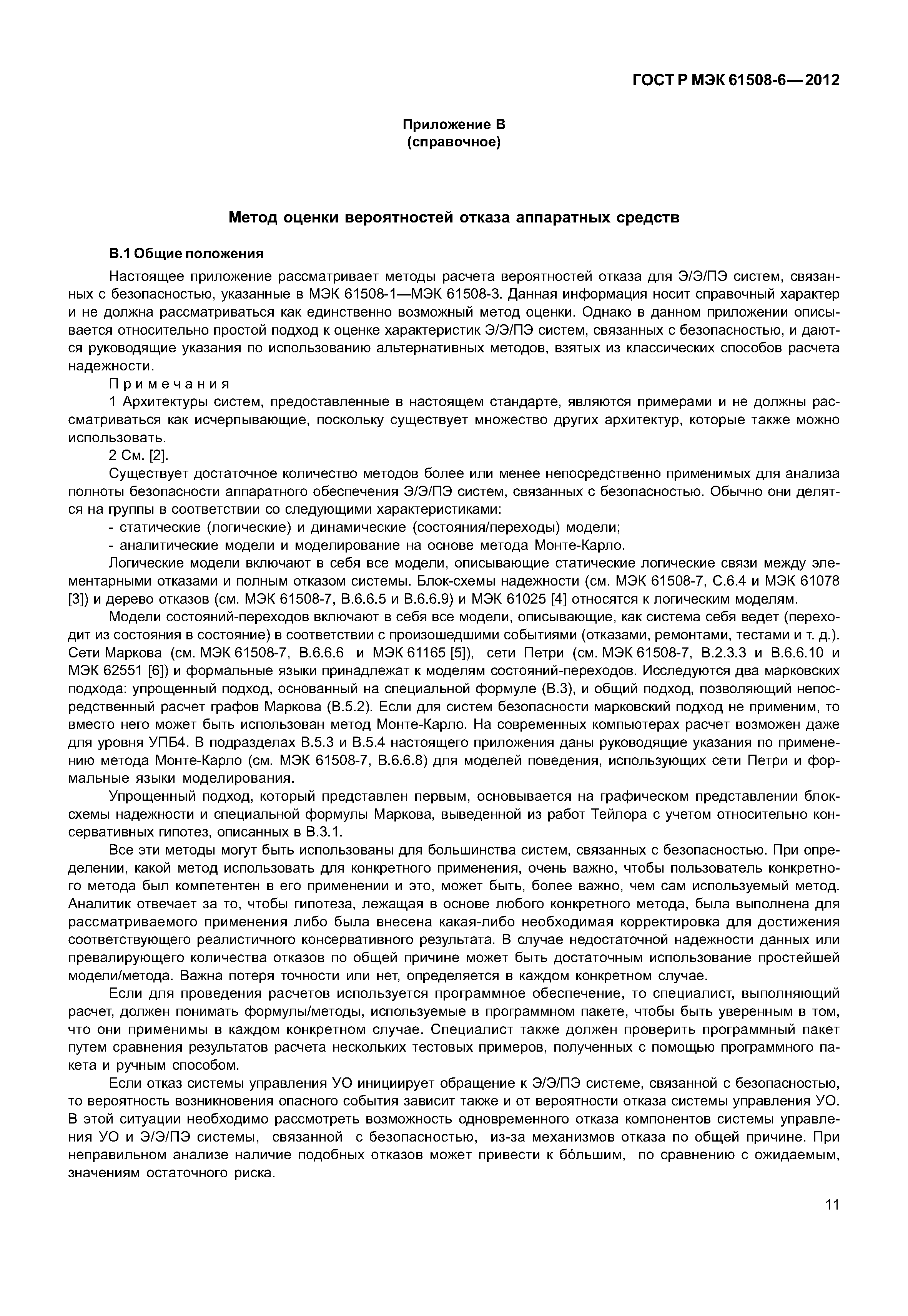 ГОСТ Р МЭК 61508-6—2012

Приложение В
(справочное)

Метод оценки вероятностей отказа аппаратных средств

В.1 Общие положения

Настоящее приложение рассматривает методы расчета вероятностей отказа для Э/Э/ПЭ систем, связанных с безопасностью, указанные в МЭК 61508-1—МЭК 61508-3. Данная информация носит справочный характер и не должна рассматриваться как единственно возможный метод оценки. Однако в данном приложении описывается относительно простой подход к оценке характеристик Э/Э/ПЭ систем, связанных с безопасностью, и даются руководящие указания по использованию альтернативных методов, взятых из классических способов расчета надежности.

Примечания

1 Архитектуры систем, предоставленные в настоящем стандарте, являются примерами и не должны рассматриваться как исчерпывающие, поскольку существует множество других архитектур, которые также можно использовать.

2 См. [2].

Существует достаточное количество методов более или менее непосредственно применимых для анализа полноты безопасности аппаратного обеспечения Э/Э/ПЭ систем, связанных с безопасностью. Обычно они делятся на группы в соответствии со следующими характеристиками:

- статические (логические) и динамические (состояния/переходы) модели;

- аналитические модели и моделирование на основе метода Монте-Карло.

Логические модели включают в себя все модели, описывающие статические логические связи между элементарными отказами и полным отказом системы. Блок-схемы надежности (см. МЭК 61508-7, С.6.4 и МЭК 61078 [3]) и дерево отказов (см. МЭК 61508-7, В.6.6.5 и В.6.6.9) и МЭК 61025 [4] относятся к логическим моделям.

Модели состояний-переходов включают в себя все модели, описывающие, как система себя ведет (переходит из состояния в состояние) в соответствии с произошедшими событиями (отказами, ремонтами, тестами и т. д.). Сети Маркова (см. МЭК 61508-7, В.6.6.6 и МЭК 61165 [5]), сети Петри (см. МЭК 61508-7, В.2.3.3 и В.6.6.10 и МЭК 62551 [6]) и формальные языки принадлежат к моделям состояний-переходов. Исследуются два марковских подхода: упрощенный подход, основанный на специальной формуле (В.3), и общий подход, позволяющий непосредственный расчет графов Маркова (В.5.2). Если для систем безопасности марковский подход не применим, то вместо него может быть использован метод Монте-Карло. На современных компьютерах расчет возможен даже для уровня УПБ4. В подразделах В.5.3 и В.5.4 настоящего приложения даны руководящие указания по применению метода Монте-Карло (см. МЭК 61508-7, В.6.6.8) для моделей поведения, использующих сети Петри и формальные языки моделирования.

Упрощенный подход, который представлен первым, основывается на графическом представлении блок-схемы надежности и специальной формулы Маркова, выведенной из работ Тейлора с учетом относительно консервативных гипотез, описанных в В.3.1.

Все эти методы могут быть использованы для большинства систем, связанных с безопасностью. При определении, какой метод использовать для конкретного применения, очень важно, чтобы пользователь конкретного метода был компетентен в его применении и это, может быть, более важно, чем сам используемый метод. Аналитик отвечает за то, чтобы гипотеза, лежащая в основе любого конкретного метода, была выполнена для рассматриваемого применения либо была внесена какая-либо необходимая корректировка для достижения соответствующего реалистичного консервативного результата. В случае недостаточной надежности данных или превалирующего количества отказов по общей причине может быть достаточным использование простейшей модели/метода. Важна потеря точности или нет, определяется в каждом конкретном случае.

Если для проведения расчетов используется программное обеспечение, то специалист, выполняющий расчет, должен понимать формулы/методы, используемые в программном пакете, чтобы быть уверенным в том, что они применимы в каждом конкретном случае. Специалист также должен проверить программный пакет путем сравнения результатов расчета нескольких тестовых примеров, полученных с помощью программного пакета и ручным способом.

Если отказ системы управления УО инициирует обращение к Э/Э/ПЭ системе, связанной с безопасностью, то вероятность возникновения опасного события зависит также и от вероятности отказа системы управления УО. В этой ситуации необходимо рассмотреть возможность одновременного отказа компонентов системы управления УО и Э/Э/ПЭ системы, связанной с безопасностью, из-за механизмов отказа по общей причине. При неправильном анализе наличие подобных отказов может привести к бо́льшим, по сравнению с ожидаемым, значениям остаточного риска.

11